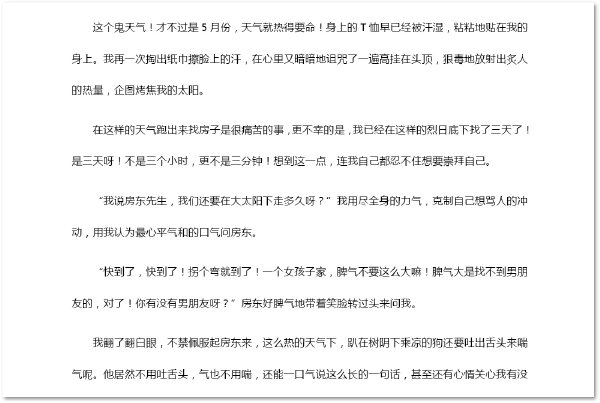 这个鬼天气！才不过是 5 月份，天气就热得要命！身上的 T 恤早已经被汗湿，粘粘地贴在我的身上。我再一次掏出纸巾擦脸上的汗，在心里又暗暗地诅咒了一遍高挂在头顶，狠毒地放射出炙人的热量，企图烤焦我的太阳。

在这样的天气跑出来找房子是很痛苦的事，更不幸的是，我已经在这样的烈日底下找了三天了！是三天呀！不是三个小时，更不是三分钟！想到这一点，连我自己都忍不住想要崇拜自己。

“我说房东先生，我们还要在大太阳下走多久呀？”我用尽全身的力气，克制自己想骂人的冲动，用我认为最心平气和的口气问房东。

“快到了，快到了！拐个弯就到了！一个女孩子家，脾气不要这么大嘛！脾气大是找不到男朋友的，对了！你有没有男朋友呀？”房东好脾气地带着笑脸转过头来问我。

我翻了翻白眼，不禁佩服起房东来，这么热的天气下，趴在树阴下乘凉的狗还要吐出舌头来喘气呢。他居然不用吐舌头，气也不用喘，还能一口气说这么长的一句话，甚至还有心情关心我有没